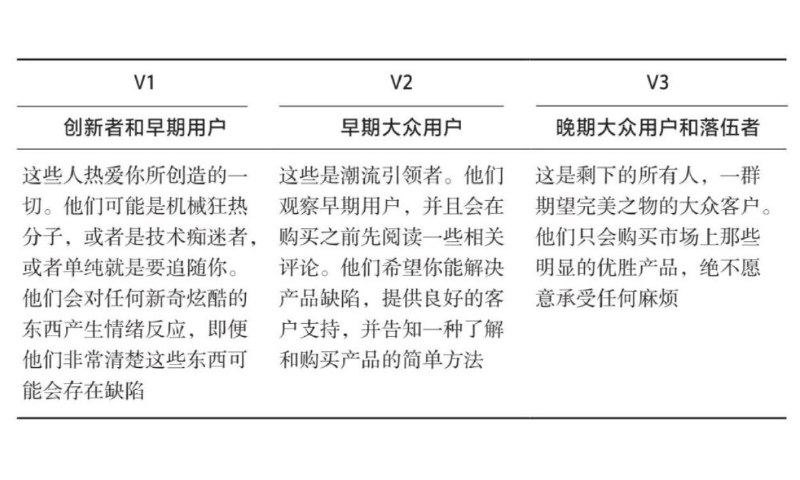 | V1 | V2 | V3 |
|---|---|---|
| 创新者和早期用户 | 早期大众用户 | 晚期大众用户和落伍者 |
| 这些人热爱你所创造的一切。他们可能是机械狂热分子，或者是技术痴迷者，或者单纯就是要追随你。他们会对任何新奇炫酷的东西产生情绪反应，即便他们非常清楚这些东西可能会存在缺陷 | 这些是潮流引领者。他们观察早期用户，并且会在购买之前先阅读一些相关评论。他们希望你能解决产品缺陷，提供良好的客户支持，并告知一种了解和购买产品的简单方法 | 这是剩下的所有人，一群期望完美之物的大众客户。他们只会购买市场上那些明显的优胜产品，绝不愿意承受任何麻烦 |